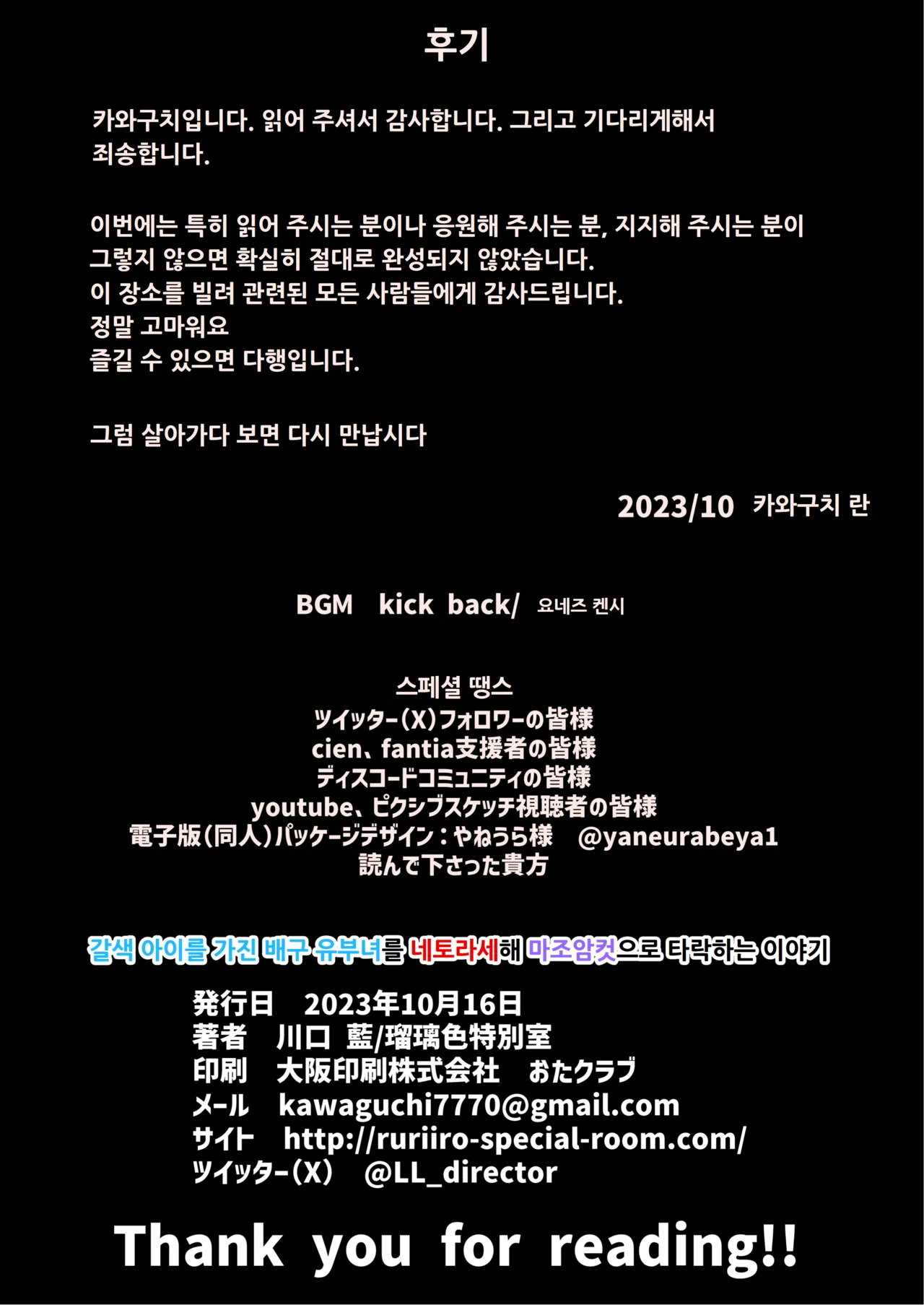 후기

카와구치입니다. 읽어 주셔서 감사합니다. 그리고 기다리게해서 죄송합니다.

이번에는 특히 읽어 주시는 분이나 응원해 주시는 분, 지지해 주시는 분이 그렇지 않으면 확실히 절대로 완성되지 않았습니다.
이 장소를 빌려 관련된 모든 사람들에게 감사드립니다.
정말 고마워요
즐길 수 있으면 다행입니다.

그럼 살아가다 보면 다시 만납시다

2023/10 카와구치 란

BGM kick back/ 요네즈 켄시

스페셜 땡스
ツイッター(X)フォロワーの皆様
cien、fantia支援者の皆様
ディスコードコミュニティの皆様
youtube、ピクシブスケッチ視聴者の皆様
電子版(同人)パッケージデザイン:やねうら様 @yaneurabeya1
読んで下さった貴方

갈색 아이를 가진 배구 유부녀를 네토라세해 마조암컷으로 타락하는 이야기

発行日 2023年10月16日
著者 川口 藍/瑠璃色特別室
印刷 大阪印刷株式会社 おたクラブ
メール kawaguchi7770@gmail.com
サイト http://ruriiro-special-room.com/
ツイッター(X) @LL_director

Thank you for reading!!